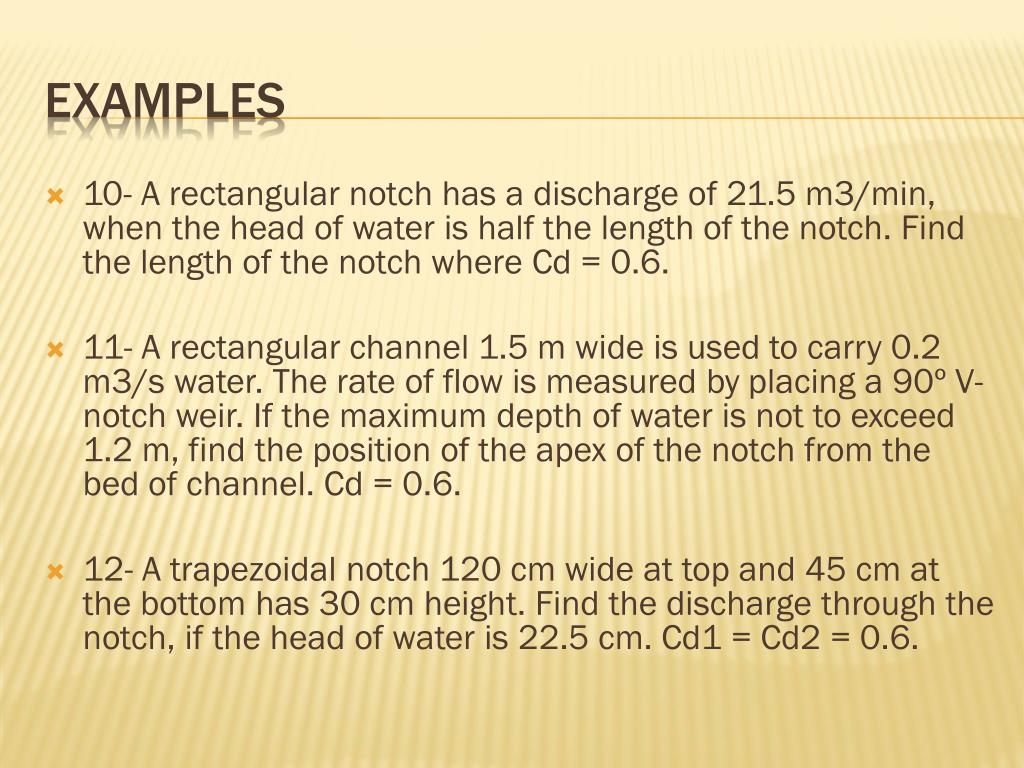 EXAMPLES

10- A rectangular notch has a discharge of 21.5 m3/min, when the head of water is half the length of the notch. Find the length of the notch where Cd = 0.6.

11- A rectangular channel 1.5 m wide is used to carry 0.2 m3/s water. The rate of flow is measured by placing a 90º V-notch weir. If the maximum depth of water is not to exceed 1.2 m, find the position of the apex of the notch from the bed of channel. Cd = 0.6.

12- A trapezoidal notch 120 cm wide at top and 45 cm at the bottom has 30 cm height. Find the discharge through the notch, if the head of water is 22.5 cm. Cd1 = Cd2 = 0.6.